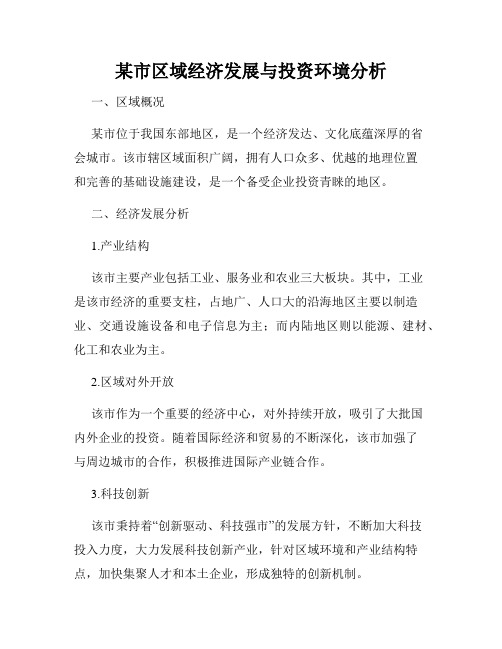 某市区域经济发展与投资环境分析

一、区域概况

某市位于我国东部地区，是一个经济发达、文化底蕴深厚的省会城市。该市辖区域面积广阔，拥有人口众多、优越的地理位置和完善的基础设施建设，是一个备受企业投资青睐的地区。

二、经济发展分析

1.产业结构

该市主要产业包括工业、服务业和农业三大板块。其中，工业是该市经济的重要支柱，占地广、人口大的沿海地区主要以制造业、交通设施设备和电子信息为主；而内陆地区则以能源、建材、化工和农业为主。

2.区域对外开放

该市作为一个重要的经济中心，对外持续开放，吸引了大批国内外企业的投资。随着国际经济和贸易的不断深化，该市加强了与周边城市的合作，积极推进国际产业链合作。

3.科技创新

该市秉持着“创新驱动、科技强市”的发展方针，不断加大科技投入力度，大力发展科技创新产业，针对区域环境和产业结构特点，加快集聚人才和本土企业，形成独特的创新机制。